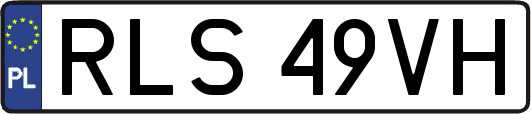 PL
RLS 49VH